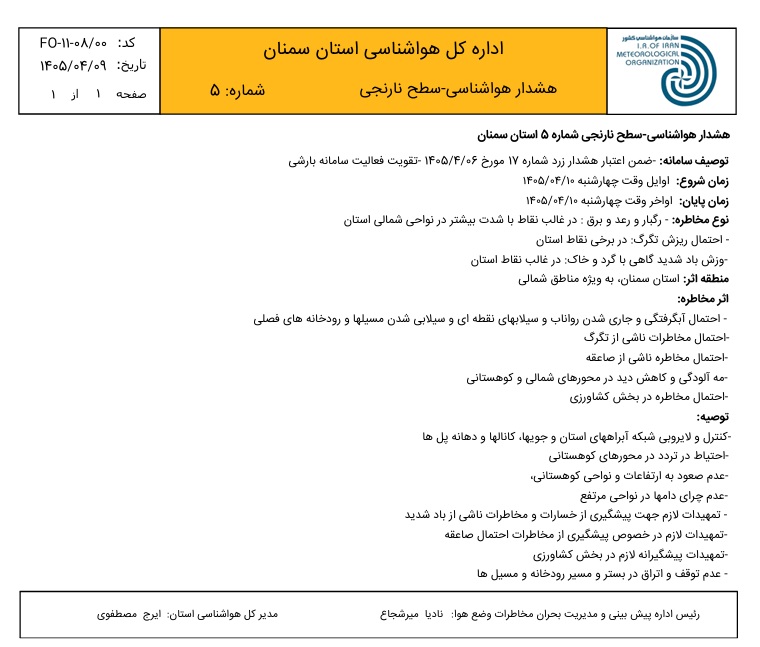 سازمان هواشناسی کشور
I.R. OF IRAN
METEOROLOGICAL
ORGANIZATION

اداره کل هواشناسی استان سمنان

هشدار هواشناسی-سطح نارنجی شماره: ۵

کد: FO-۱۱-۰۸/۰۰
تاریخ: ۱۴۰۵/۰۴/۰۹
صفحه ۱ از ۱

هشدار هواشناسی-سطح نارنجی شماره ۵ استان سمنان

توصیف سامانه: -ضمن اعتبار هشدار زرد شماره ۱۷ مورخ ۱۴۰۵/۴/۰۶ -تقویت فعالیت سامانه بارشی
زمان شروع: اوایل وقت چهارشنبه ۱۴۰۵/۰۴/۱۰
زمان پایان: اواخر وقت چهارشنبه ۱۴۰۵/۰۴/۱۰
نوع مخاطره: - رگبار و رعد و برق : در غالب نقاط با شدت بیشتر در نواحی شمالی استان
- احتمال ریزش تگرگ: در برخی نقاط استان
-وزش باد شدید گاهی با گرد و خاک: در غالب نقاط استان
منطقه اثر: استان سمنان، به ویژه مناطق شمالی
اثر مخاطره:
- احتمال آبگرفتگی و جاری شدن رواناب و سیلابهای نقطه ای و سیلابی شدن مسیلها و رودخانه های فصلی
-احتمال مخاطرات ناشی از تگرگ
-احتمال مخاطره ناشی از صاعقه
-مه آلودگی و کاهش دید در محورهای شمالی و کوهستانی
-احتمال مخاطره در بخش کشاورزی
توصیه:
-کنترل و لایروبی شبکه آبراههای استان و جویها، کانالها و دهانه پل ها
-احتیاط در تردد در محورهای کوهستانی
-عدم صعود به ارتفاعات و نواحی کوهستانی،
-عدم چرای دامها در نواحی مرتفع
- تمهیدات لازم جهت پیشگیری از خسارات و مخاطرات ناشی از باد شدید
-تمهیدات لازم در خصوص پیشگیری از مخاطرات احتمال صاعقه
-تمهیدات پیشگیرانه لازم در بخش کشاورزی
- عدم توقف و اتراق در بستر و مسیر رودخانه و مسیل ها

رئیس اداره پیش بینی و مدیریت بحران مخاطرات وضع هوا: نادیا میرشجاع
مدیر کل هواشناسی استان: ایرج مصطفوی